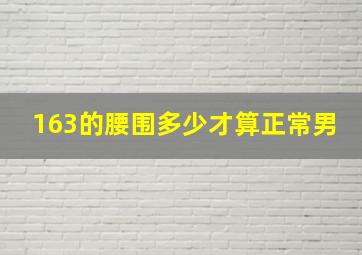 163的腰围多少才算正常男